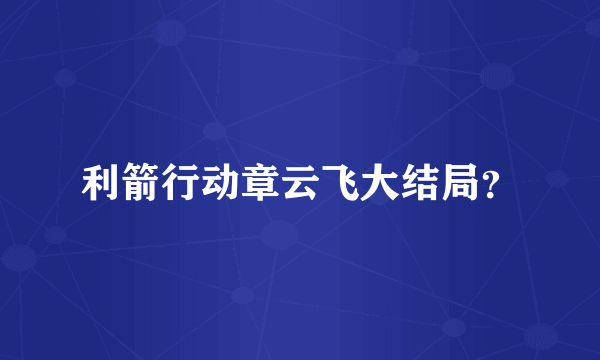 利箭行动章云飞大结局？